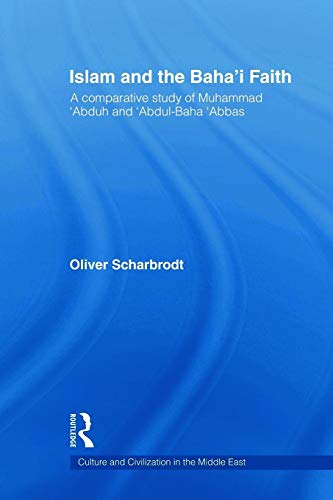 Islam and the Baha'i Faith

A comparative study of Muhammad 'Abduh and 'Abdul-Baha 'Abbas

Oliver Scharbrodt

ROUTLEDGE

Culture and Civilization in the Middle East